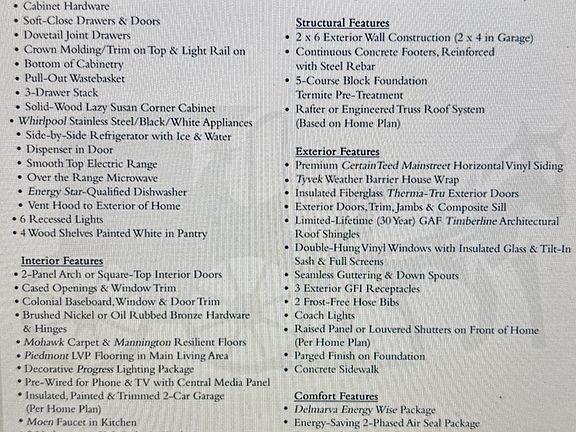 • Cabinet Hardware
• Soft-Close Drawers & Doors
• Dovetail Joint Drawers
• Crown Molding/Trim on Top & Light Rail on
• Bottom of Cabinetry
• Pull-Out Wastebasket
• 3-Drawer Stack
• Solid-Wood Lazy Susan Corner Cabinet
• Whirlpool Stainless Steel/Black/White Appliances
• Side-by-Side Refrigerator with Ice & Water
• Dispenser in Door
• Smooth Top Electric Range
• Over the Range Microwave
• Energy Star-Qualified Dishwasher
• Vent Hood to Exterior of Home
• 6 Recessed Lights
• 4 Wood Shelves Painted White in Pantry

Interior Features
• 2-Panel Arch or Square-Top Interior Doors
• Cased Openings & Window Trim
• Colonial Baseboard, Window & Door Trim
• Brushed Nickel or Oil Rubbed Bronze Hardware & Hinges
• Mohawk Carpet & Mannington Resilient Floors
• Piedmont LVP Flooring in Main Living Area
• Decorative Progress Lighting Package
• Pre-Wired for Phone & TV with Central Media Panel
• Insulated, Painted & Trimmed 2-Car Garage (Per Home Plan)
• Moen Faucet in Kitchen

Structural Features
• 2 x 6 Exterior Wall Construction (2 x 4 in Garage)
• Continuous Concrete Footers, Reinforced with Steel Rebar
• 5-Course Block Foundation Termite Pre-Treatment
• Rafter or Engineered Truss Roof System (Based on Home Plan)

Exterior Features
• Premium CertainTeed Mainstreet Horizontal Vinyl Siding
• Tyvek Weather Barrier House Wrap
• Insulated Fiberglass Therma-Tru Exterior Doors
• Exterior Doors, Trim, Jambs & Composite Sill
• Limited-Lifetime (30 Year) GAF Timberline Architectural Roof Shingles
• Double-Hung Vinyl Windows with Insulated Glass & Tilt-In Sash & Full Screens
• Seamless Guttering & Down Spouts
• 3 Exterior GFI Receptacles
• 2 Frost-Free Hose Bibs
• Coach Lights
• Raised Panel or Louvered Shutters on Front of Home (Per Home Plan)
• Parged Finish on Foundation
• Concrete Sidewalk

Comfort Features
• Delmarva Energy Wise Package
• Energy-Saving 2-Phased Air Seal Package